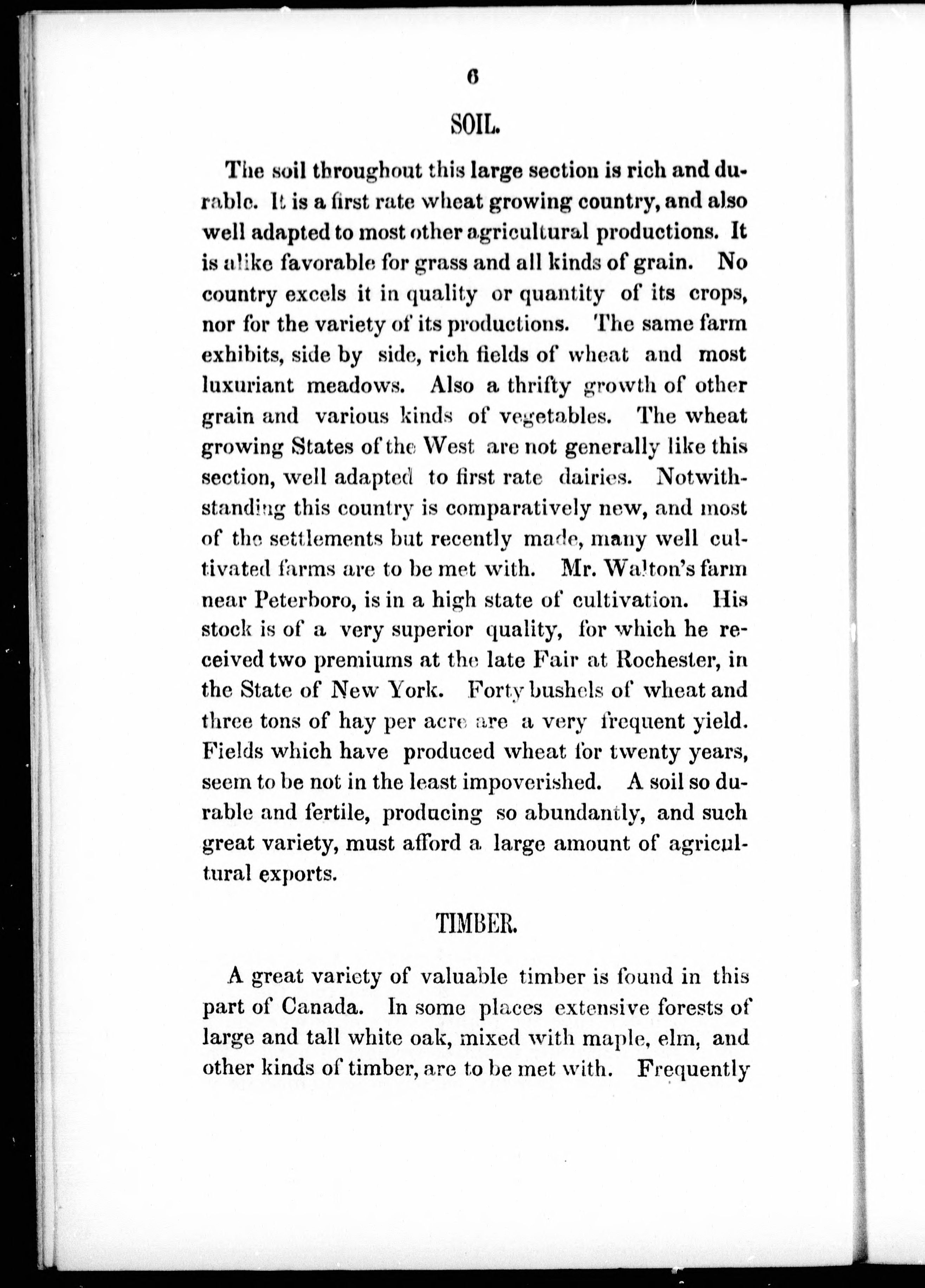 6

SOIL.

The soil throughout this large section is rich and durable. It is a first rate wheat growing country, and also well adapted to most other agricultural productions. It is alike favorable for grass and all kinds of grain. No country excels it in quality or quantity of its crops, nor for the variety of its productions. The same farm exhibits, side by side, rich fields of wheat and most luxuriant meadows. Also a thrifty growth of other grain and various kinds of vegetables. The wheat growing States of the West are not generally like this section, well adapted to first rate dairies. Notwithstanding this country is comparatively new, and most of the settlements but recently made, many well cultivated farms are to be met with. Mr. Walton's farm near Peterboro, is in a high state of cultivation. His stock is of a very superior quality, for which he received two premiums at the late Fair at Rochester, in the State of New York. Forty bushels of wheat and three tons of hay per acre are a very frequent yield. Fields which have produced wheat for twenty years, seem to be not in the least impoverished. A soil so durable and fertile, producing so abundantly, and such great variety, must afford a large amount of agricultural exports.

TIMBER.

A great variety of valuable timber is found in this part of Canada. In some places extensive forests of large and tall white oak, mixed with maple, elm, and other kinds of timber, are to be met with. Frequently